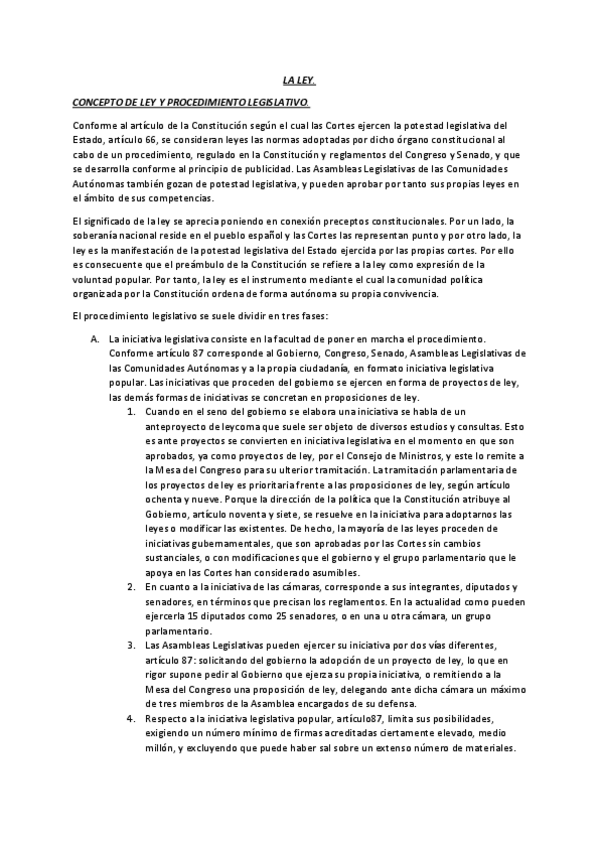 LA LEY.

CONCEPTO DE LEY Y PROCEDIMIENTO LEGISLATIVO.

Conforme al artículo de la Constitución según el cual las Cortes ejercen la potestad legislativa del Estado, artículo 66, se consideran leyes las normas adoptadas por dicho órgano constitucional al cabo de un procedimiento, regulado en la Constitución y reglamentos del Congreso y Senado, y que se desarrolla conforme al principio de publicidad. Las Asambleas Legislativas de las Comunidades Autónomas también gozan de potestad legislativa, y pueden aprobar por tanto sus propias leyes en el ámbito de sus competencias.

El significado de la ley se aprecia poniendo en conexión preceptos constitucionales. Por un lado, la soberanía nacional reside en el pueblo español y las Cortes las representan punto y por otro lado, la ley es la manifestación de la potestad legislativa del Estado ejercida por las propias cortes. Por ello es consecuente que el preámbulo de la Constitución se refiere a la ley como expresión de la voluntad popular. Por tanto, la ley es el instrumento mediante el cual la comunidad política organizada por la Constitución ordena de forma autónoma su propia convivencia.

El procedimiento legislativo se suele dividir en tres fases:

A. La iniciativa legislativa consiste en la facultad de poner en marcha el procedimiento. Conforme artículo 87 corresponde al Gobierno, Congreso, Senado, Asambleas Legislativas de las Comunidades Autónomas y a la propia ciudadanía, en formato iniciativa legislativa popular. Las iniciativas que proceden del gobierno se ejercen en forma de proyectos de ley, las demás formas de iniciativas se concretan en proposiciones de ley.

1. Cuando en el seno del gobierno se elabora una iniciativa se habla de un anteproyecto de leycoma que suele ser objeto de diversos estudios y consultas. Esto es ante proyectos se convierten en iniciativa legislativa en el momento en que son aprobados, ya como proyectos de ley, por el Consejo de Ministros, y este lo remite a la Mesa del Congreso para su ulterior tramitación. La tramitación parlamentaria de los proyectos de ley es prioritaria frente a las proposiciones de ley, según artículo ochenta y nueve. Porque la dirección de la política que la Constitución atribuye al Gobierno, artículo noventa y siete, se resuelve en la iniciativa para adoptarnos las leyes o modificar las existentes. De hecho, la mayoría de las leyes proceden de iniciativas gubernamentales, que son aprobadas por las Cortes sin cambios sustanciales, o con modificaciones que el gobierno y el grupo parlamentario que le apoya en las Cortes han considerado asumibles.

2. En cuanto a la iniciativa de las cámaras, corresponde a sus integrantes, diputados y senadores, en términos que precisan los reglamentos. En la actualidad como pueden ejercerla 15 diputados como 25 senadores, o en una u otra cámara, un grupo parlamentario.

3. Las Asambleas Legislativas pueden ejercer su iniciativa por dos vías diferentes, artículo 87: solicitando del gobierno la adopción de un proyecto de ley, lo que en rigor supone pedir al Gobierno que ejerza su propia iniciativa, o remitiendo a la Mesa del Congreso una proposición de ley, delegando ante dicha cámara un máximo de tres miembros de la Asamblea encargados de su defensa.

4. Respecto a la iniciativa legislativa popular, artículo87, limita sus posibilidades, exigiendo un número mínimo de firmas acreditadas ciertamente elevado, medio millón, y excluyendo que puede haber sal sobre un extenso número de materiales.